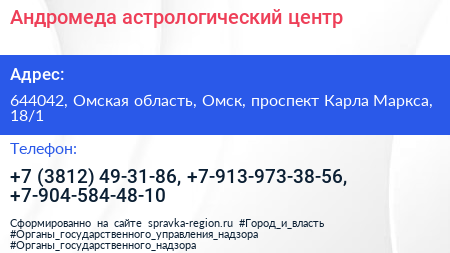 Андромеда астрологический центр

Адрес:

644042, Омская область, Омск, проспект Карла Маркса, 18/1

Телефон:

+7 (3812) 49-31-86, +7-913-973-38-56, +7-904-584-48-10

Сформированно на сайте spravka-region.ru #Город_и_власть #Органы_государственного_управления_надзора #Органы_государственного_надзора